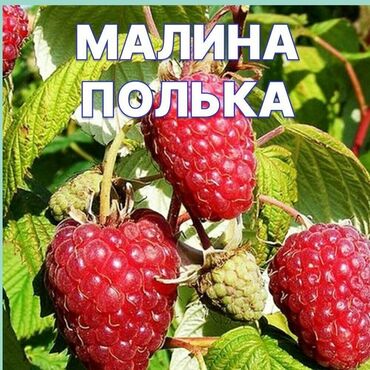 МАЛИНА
ПОЛЬКА